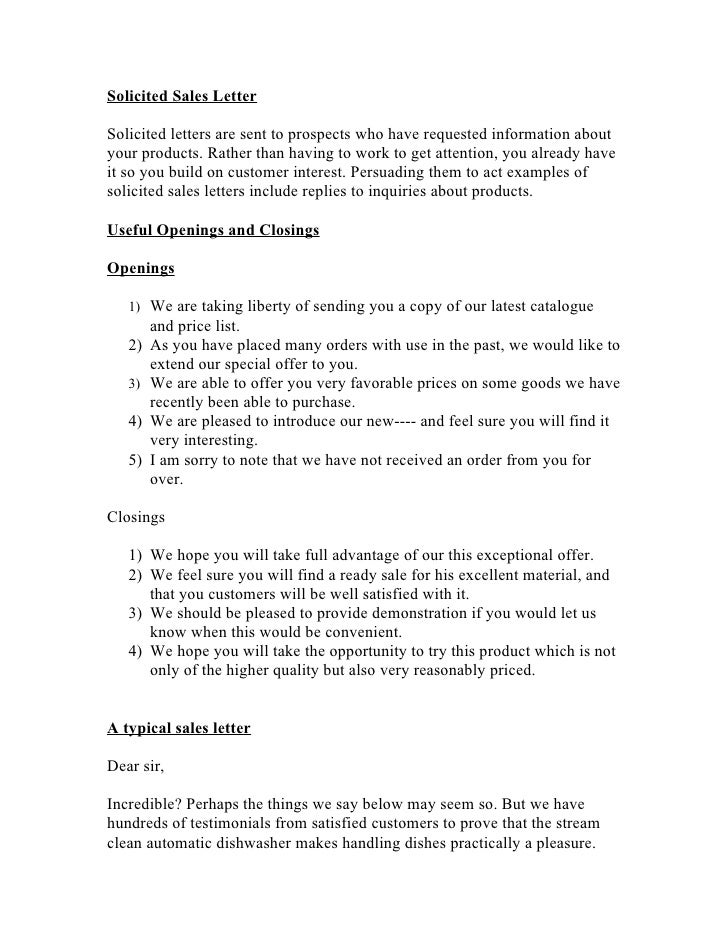 Solicited Sales Letter

Solicited letters are sent to prospects who have requested information about your products. Rather than having to work to get attention, you already have it so you build on customer interest. Persuading them to act examples of solicited sales letters include replies to inquiries about products.

Useful Openings and Closings

Openings

1) We are taking liberty of sending you a copy of our latest catalogue and price list.
2) As you have placed many orders with use in the past, we would like to extend our special offer to you.
3) We are able to offer you very favorable prices on some goods we have recently been able to purchase.
4) We are pleased to introduce our new---- and feel sure you will find it very interesting.
5) I am sorry to note that we have not received an order from you for over.

Closings

1) We hope you will take full advantage of our this exceptional offer.
2) We feel sure you will find a ready sale for his excellent material, and that you customers will be well satisfied with it.
3) We should be pleased to provide demonstration if you would let us know when this would be convenient.
4) We hope you will take the opportunity to try this product which is not only of the higher quality but also very reasonably priced.

A typical sales letter

Dear sir,

Incredible? Perhaps the things we say below may seem so. But we have hundreds of testimonials from satisfied customers to prove that the stream clean automatic dishwasher makes handling dishes practically a pleasure.